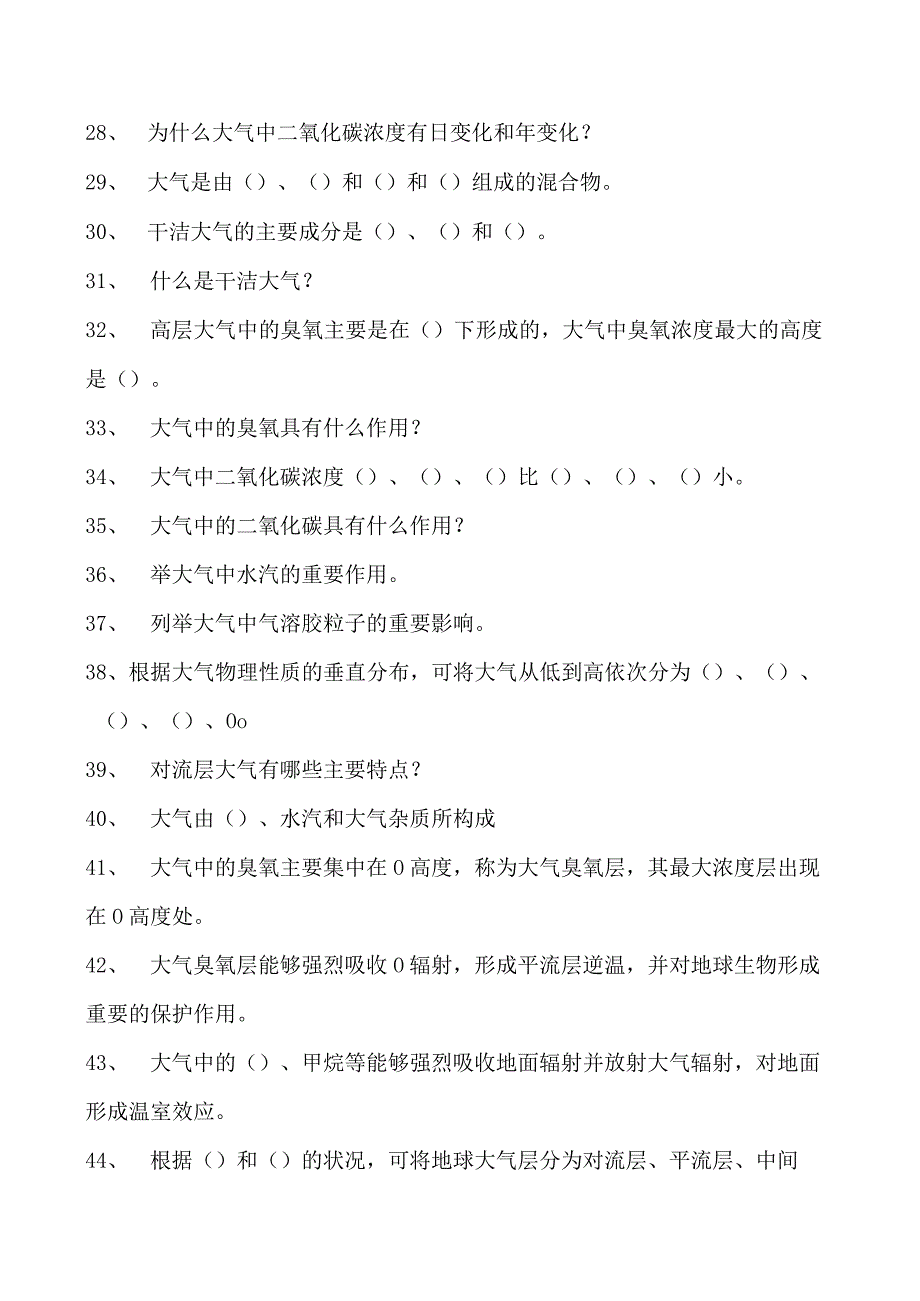 28、 为什么大气中二氧化碳浓度有日变化和年变化？

29、 大气是由（）、（）和（）和（）组成的混合物。

30、 干洁大气的主要成分是（）、（）和（）。

31、 什么是干洁大气？

32、 高层大气中的臭氧主要是在（）下形成的，大气中臭氧浓度最大的高度是（）。

33、 大气中的臭氧具有什么作用？

34、 大气中二氧化碳浓度（）、（）、（）比（）、（）、（）小。

35、 大气中的二氧化碳具有什么作用？

36、 举大气中水汽的重要作用。

37、 列举大气中气溶胶粒子的重要影响。

38、根据大气物理性质的垂直分布，可将大气从低到高依次分为（）、（）、（）、（）、0o

39、 对流层大气有哪些主要特点？

40、 大气由（）、水汽和大气杂质所构成

41、 大气中的臭氧主要集中在0高度，称为大气臭氧层，其最大浓度层出现在0高度处。

42、 大气臭氧层能够强烈吸收0辐射，形成平流层逆温，并对地球生物形成重要的保护作用。

43、 大气中的（）、甲烷等能够强烈吸收地面辐射并放射大气辐射，对地面形成温室效应。

44、 根据（）和（）的状况，可将地球大气层分为对流层、平流层、中间